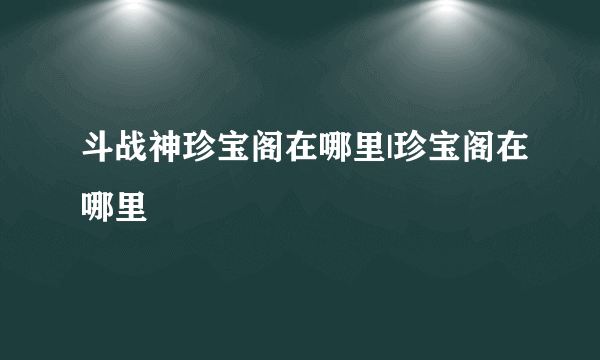 斗战神珍宝阁在哪里|珍宝阁在哪里